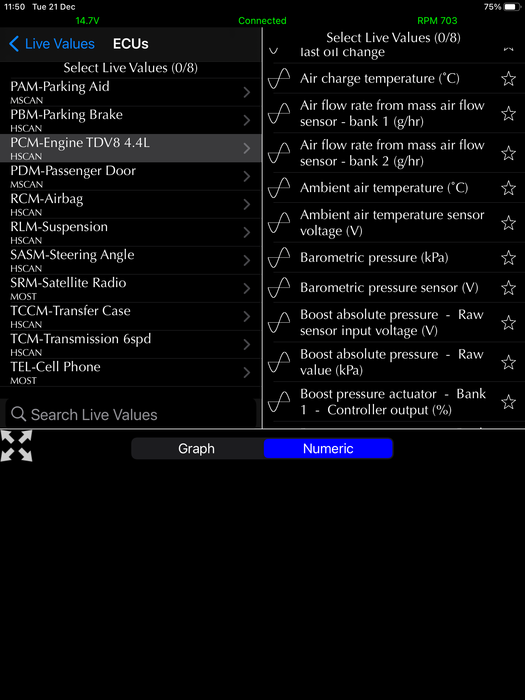 11:50 Tue 21 Dec
75%
14.7V
Connected
RPM 703

Live Values ECUs
Select Live Values (0/8)
PAM-Parking Aid
MSCAN
PBM-Parking Brake
HSCAN
PCM-Engine TDV8 4.4L
HSCAN
PDM-Passenger Door
MSCAN
RCM-Airbag
HSCAN
RLM-Suspension
HSCAN
SASM-Steering Angle
HSCAN
SRM-Satellite Radio
MOST
TCCM-Transfer Case
HSCAN
TCM-Transmission 6spd
HSCAN
TEL-Cell Phone
MOST
Search Live Values

Select Live Values (0/8)
last oil change
Air charge temperature (°C)
Air flow rate from mass air flow sensor - bank 1 (g/hr)
Air flow rate from mass air flow sensor - bank 2 (g/hr)
Ambient air temperature (°C)
Ambient air temperature sensor voltage (V)
Barometric pressure (kPa)
Barometric pressure sensor (V)
Boost absolute pressure - Raw sensor input voltage (V)
Boost absolute pressure - Raw value (kPa)
Boost pressure actuator - Bank 1 - Controller output (%)

Graph
Numeric